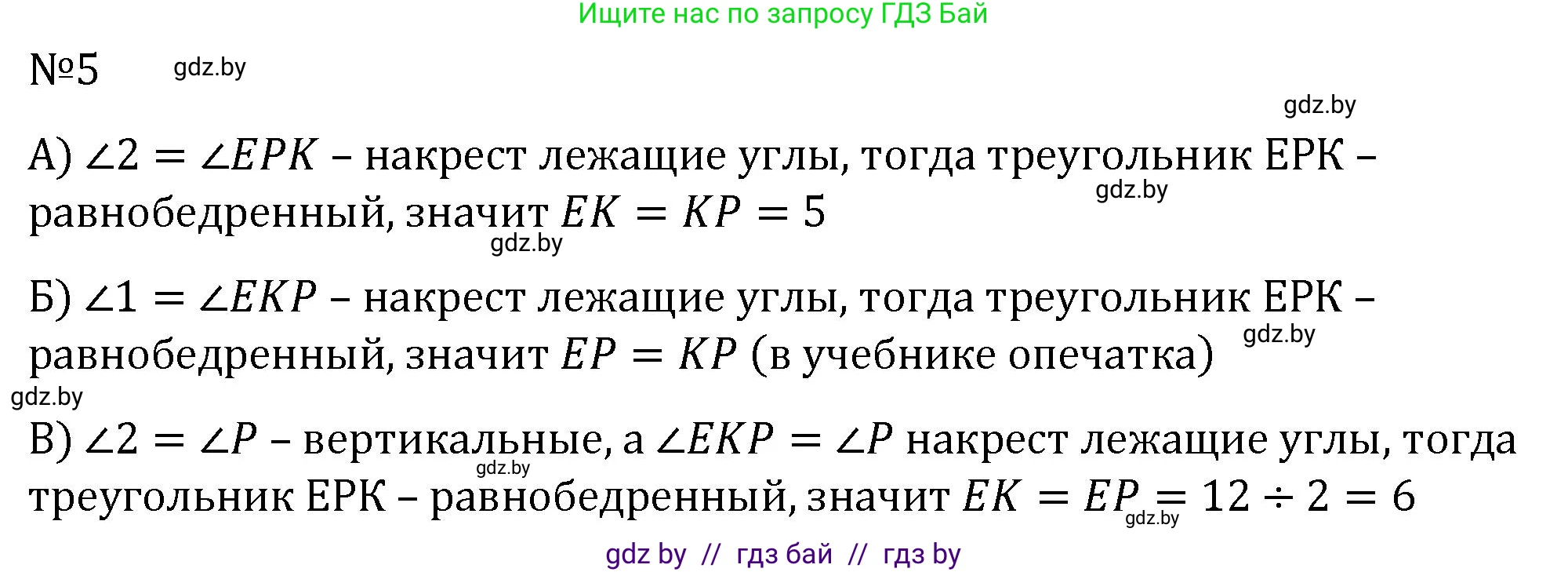 Ищите нас по запросу ГДЗ Бай

№5 gdz.by

gdz.by

А) $\angle 2 = \angle EPK$ – накрест лежащие углы, тогда треугольник ЕРК – равнобедренный, значит $EK = KP = 5$ gdz.by

gdz.by

Б) $\angle 1 = \angle EKP$ – накрест лежащие углы, тогда треугольник ЕРК – равнобедренный, значит $EP = KP$ (в учебнике опечатка) gdz.by

gdz.by

В) $\angle 2 = \angle P$ – вертикальные, а $\angle EKP = \angle P$ накрест лежащие углы, тогда треугольник ЕРК – равнобедренный, значит $EK = EP = 12 \div 2 = 6$ gdz.by gdz.by

gdz by // гдз бай // гдз by